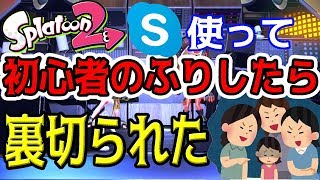 Splatoon 2 S 使って
初心者のふりしたら
裏切られた